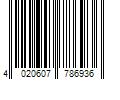 4 020607 786936